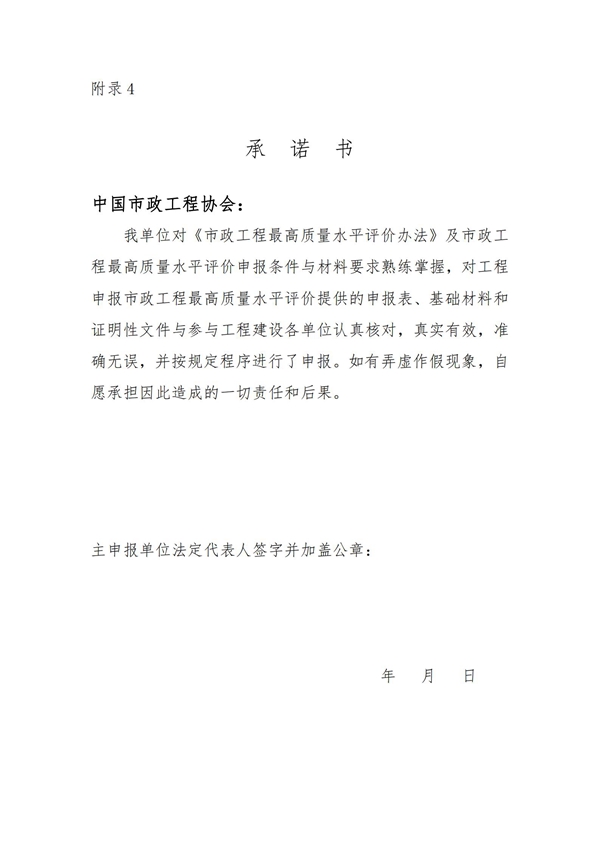 附录 4

承 诺 书

中国市政工程协会：

我单位对《市政工程最高质量水平评价办法》及市政工程最高质量水平评价申报条件与材料要求熟练掌握，对工程申报市政工程最高质量水平评价提供的申报表、基础材料和证明性文件与参与工程建设各单位认真核对，真实有效，准确无误，并按规定程序进行了申报。如有弄虚作假现象，自愿承担因此造成的一切责任和后果。

主申报单位法定代表人签字并加盖公章：

年 月 日